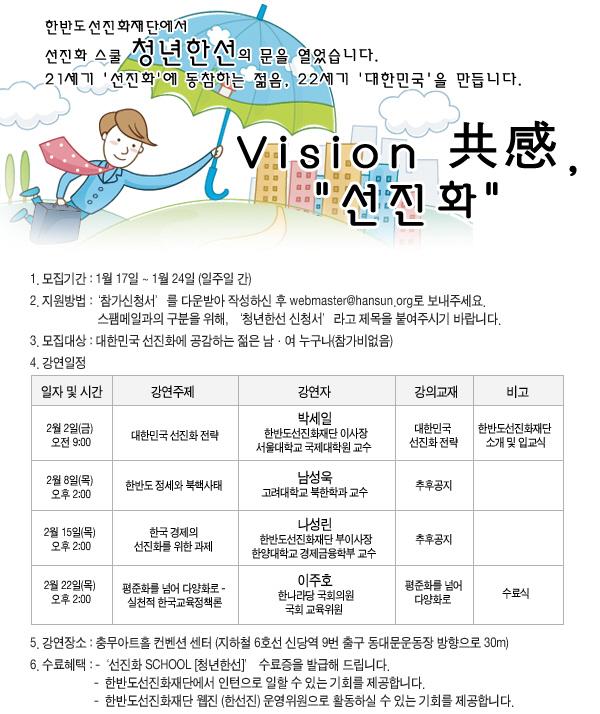 한반도선진화재단에서
선진화 스쿨 청년한선의 문을 열었습니다.
21세기 '선진화'에 동참하는 젊음, 22세기 '대한민국'을 만듭니다.

Vision 共感,
"선진화"

1. 모집기간 : 1월 17일 ~ 1월 24일 (일주일 간)
2. 지원방법 : '참가신청서' 를 다운받아 작성하신 후 webmaster@hansun.org로 보내주세요.
스팸메일과의 구분을 위해, '청년한선 신청서' 라고 제목을 붙여주시기 바랍니다.
3. 모집대상 : 대한민국 선진화에 공감하는 젊은 남 · 여 누구나(참가비없음)
4. 강연일정

| 일자 및 시간 | 강연주제 | 강연자 | 강의교재 | 비고 |
|---|---|---|---|---|
| 2월 2일(금) 오전 9:00 | 대한민국 선진화 전략 | 박세일 한반도선진화재단 이사장 서울대학교 국제대학원 교수 | 대한민국 선진화 전략 | 한반도선진화재단 소개 및 입교식 |
| 2월 8일(목) 오후 2:00 | 한반도 정세와 북핵사태 | 남성욱 고려대학교 북한학과 교수 | 추후공지 | |
| 2월 15일(목) 오후 2:00 | 한국 경제의 선진화를 위한 과제 | 나성린 한반도선진화재단 부이사장 한양대학교 경제금융학부 교수 | 추후공지 | |
| 2월 22일(목) 오후 2:00 | 평준화를 넘어 다양화로 - 실천적 한국교육정책론 | 이주호 한나라당 국회의원 국회 교육위원 | 평준화를 넘어 다양화로 | 수료식 |

5. 강연장소 : 충무아트홀 컨벤션 센터 (지하철 6호선 신당역 9번 출구 동대문운동장 방향으로 30m)
6. 수료혜택 : - '선진화 SCHOOL [청년한선]' 수료증을 발급해 드립니다.
- 한반도선진화재단에서 인턴으로 일할 수 있는 기회를 제공합니다.
- 한반도선진화재단 웹진 (한선진) 운영위원으로 활동하실 수 있는 기회를 제공합니다.